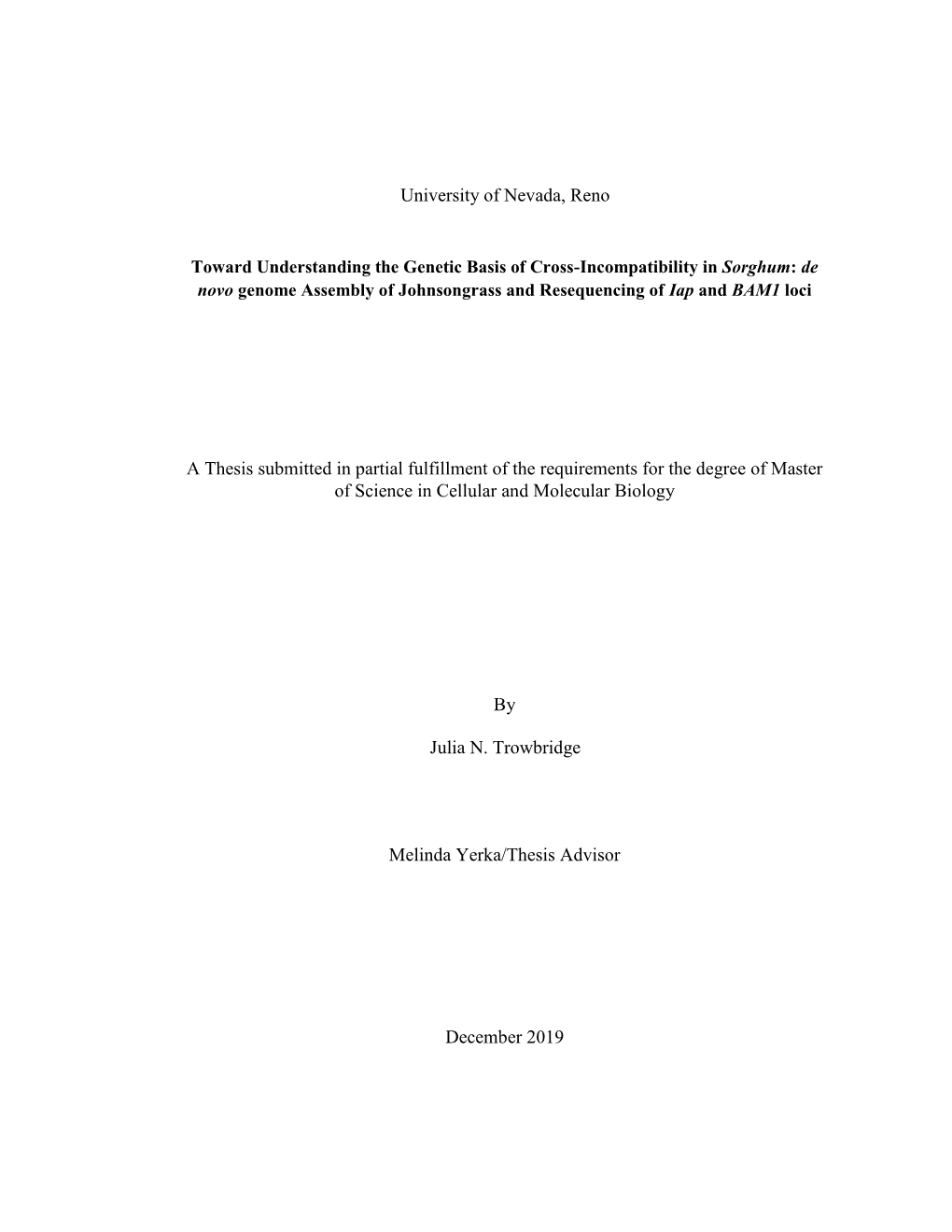 University of Nevada, Reno

Toward Understanding the Genetic Basis of Cross-Incompatibility in Sorghum: de novo genome Assembly of Johnsongrass and Resequencing of Iap and BAM1 loci

A Thesis submitted in partial fulfillment of the requirements for the degree of Master of Science in Cellular and Molecular Biology

By

Julia N. Trowbridge

Melinda Yerka/Thesis Advisor

December 2019